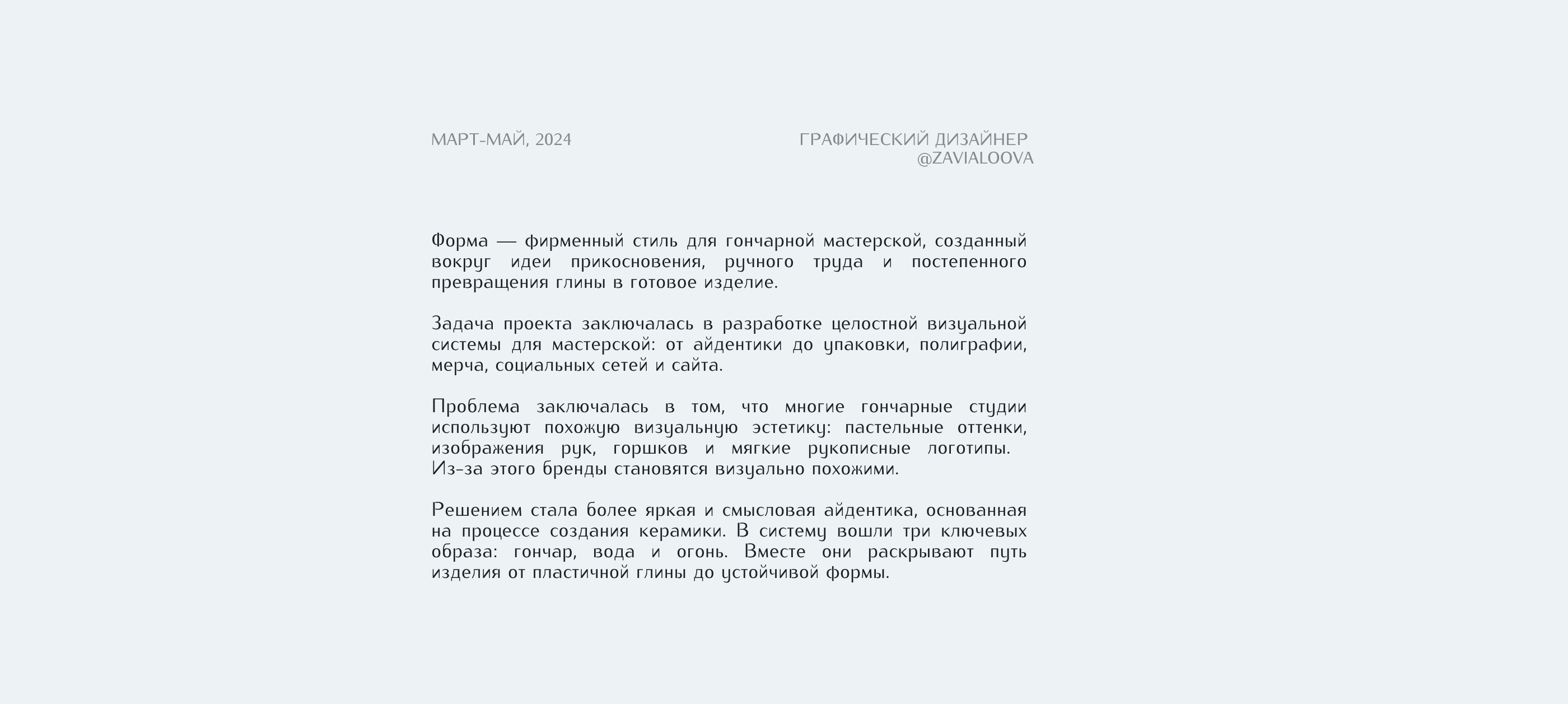 МАРТ-МАЙ, 2024

ГРАФИЧЕСКИЙ ДИЗАЙНЕР
@ZAVIALOOVA

Форма — фирменный стиль для гончарной мастерской, созданный вокруг идеи прикосновения, ручного труда и постепенного превращения глины в готовое изделие.

Задача проекта заключалась в разработке целостной визуальной системы для мастерской: от айдентики до упаковки, полиграфии, мерча, социальных сетей и сайта.

Проблема заключалась в том, что многие гончарные студии используют похожую визуальную эстетику: пастельные оттенки, изображения рук, горшков и мягкие рукописные логотипы. Из-за этого бренды становятся визуально похожими.

Решением стала более яркая и смысловая айдентика, основанная на процессе создания керамики. В систему вошли три ключевых образа: гончар, вода и огонь. Вместе они раскрывают путь изделия от пластичной глины до устойчивой формы.